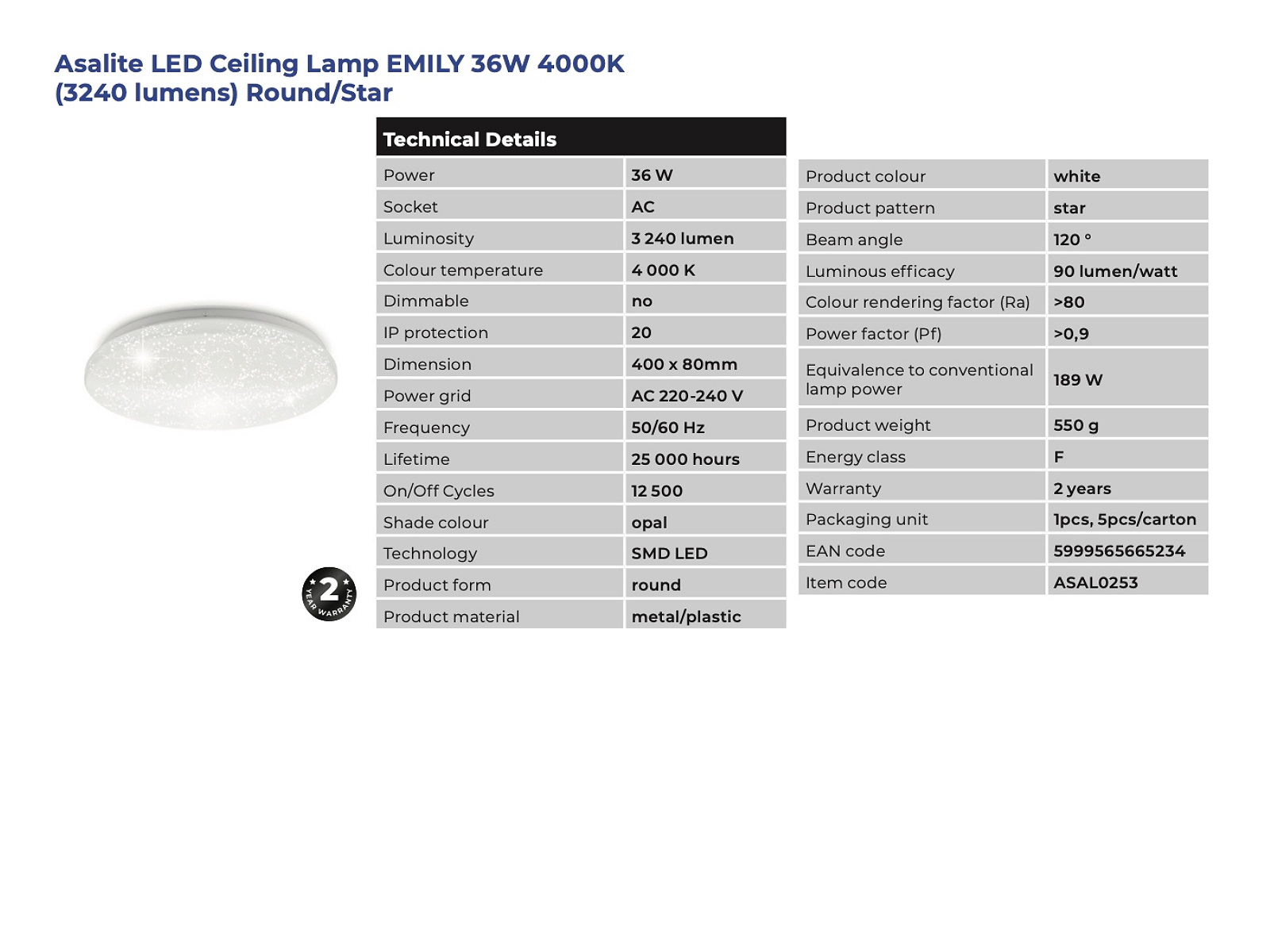 Asalite LED Ceiling Lamp EMILY 36W 4000K (3240 lumens) Round/Star

2 YEAR WARRANTY

| Technical Details | |
|---|---|
| Power | 36 W |
| Socket | AC |
| Luminosity | 3 240 lumen |
| Colour temperature | 4 000 K |
| Dimmable | no |
| IP protection | 20 |
| Dimension | 400 x 80mm |
| Power grid | AC 220-240 V |
| Frequency | 50/60 Hz |
| Lifetime | 25 000 hours |
| On/Off Cycles | 12 500 |
| Shade colour | opal |
| Technology | SMD LED |
| Product form | round |
| Product material | metal/plastic |

| | |
|---|---|
| Product colour | white |
| Product pattern | star |
| Beam angle | 120 ° |
| Luminous efficacy | 90 lumen/watt |
| Colour rendering factor (Ra) | >80 |
| Power factor (Pf) | >0,9 |
| Equivalence to conventional lamp power | 189 W |
| Product weight | 550 g |
| Energy class | F |
| Warranty | 2 years |
| Packaging unit | 1pcs, 5pcs/carton |
| EAN code | 5999565665234 |
| Item code | ASAL0253 |